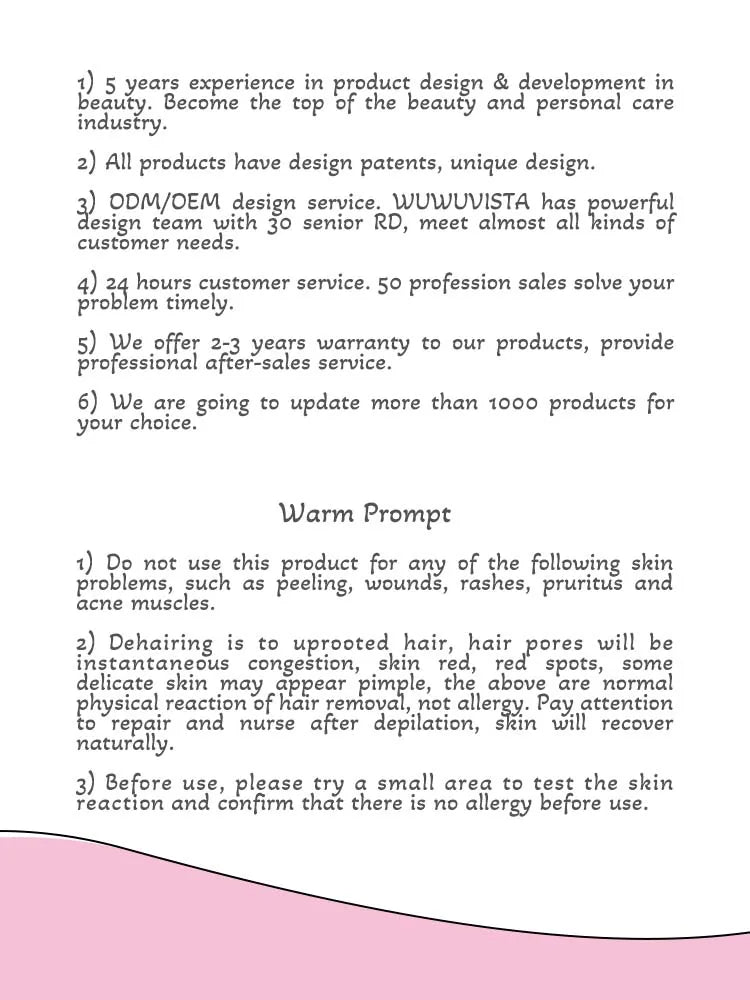 1) 5 years experience in product design & development in beauty. Become the top of the beauty and personal care industry.

2) All products have design patents, unique design.

3) ODM/OEM design service. WUWUVISTA has powerful design team with 30 senior RD, meet almost all kinds of customer needs.

4) 24 hours customer service. 50 profession sales solve your problem timely.

5) We offer 2-3 years warranty to our products, provide professional after-sales service.

6) We are going to update more than 1000 products for your choice.

Warm Prompt

1) Do not use this product for any of the following skin problems, such as peeling, wounds, rashes, pruritus and acne muscles.

2) Dehairing is to uprooted hair, hair pores will be instantaneous congestion, skin red, red spots, some delicate skin may appear pimple, the above are normal physical reaction of hair removal, not allergy. Pay attention to repair and nurse after depilation, skin will recover naturally.

3) Before use, please try a small area to test the skin reaction and confirm that there is no allergy before use.